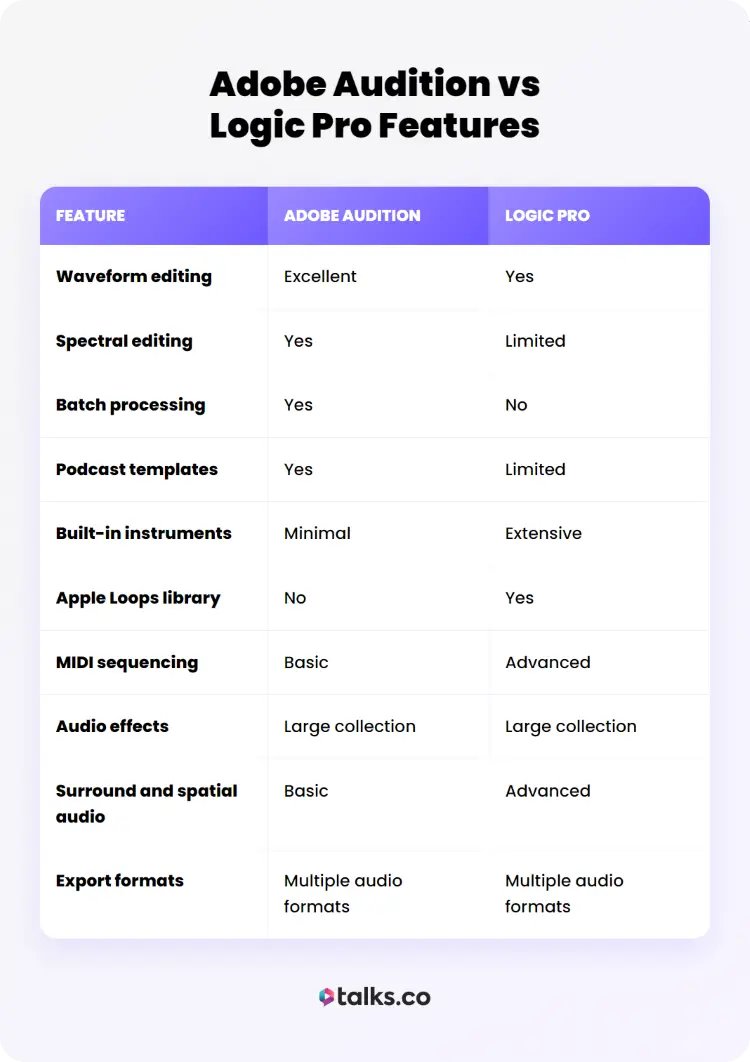 Adobe Audition vs Logic Pro Features

| FEATURE | ADOBE AUDITION | LOGIC PRO |
|---|---|---|
| Waveform editing | Excellent | Yes |
| Spectral editing | Yes | Limited |
| Batch processing | Yes | No |
| Podcast templates | Yes | Limited |
| Built-in instruments | Minimal | Extensive |
| Apple Loops library | No | Yes |
| MIDI sequencing | Basic | Advanced |
| Audio effects | Large collection | Large collection |
| Surround and spatial audio | Basic | Advanced |
| Export formats | Multiple audio formats | Multiple audio formats |

talks.co